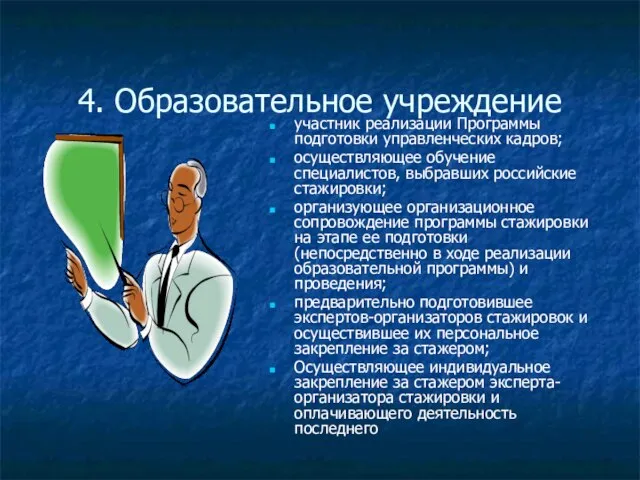 4. Образовательное учреждение

участник реализации Программы подготовки управленческих кадров;

осуществляющее обучение специалистов, выбравших российские стажировки;

организующее организационное сопровождение программы стажировки на этапе ее подготовки (непосредственно в ходе реализации образовательной программы) и проведения;

предварительно подготовившее экспертов-организаторов стажировок и осуществившее их персональное закрепление за стажером;

Осуществляющее индивидуальное закрепление за стажером эксперта-организатора стажировки и оплачивающего деятельность последнего